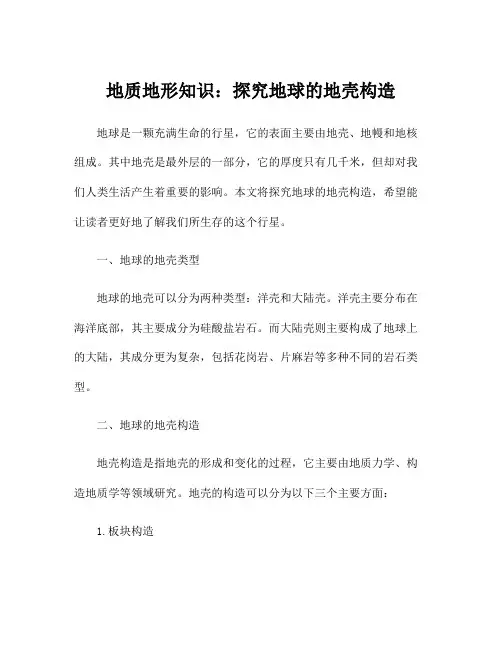 地质地形知识：探究地球的地壳构造

地球是一颗充满生命的行星，它的表面主要由地壳、地幔和地核组成。其中地壳是最外层的一部分，它的厚度只有几千米，但却对我们人类生活产生着重要的影响。本文将探究地球的地壳构造，希望能让读者更好地了解我们所生存的这个行星。

一、地球的地壳类型

地球的地壳可以分为两种类型：洋壳和大陆壳。洋壳主要分布在海洋底部，其主要成分为硅酸盐岩石。而大陆壳则主要构成了地球上的大陆，其成分更为复杂，包括花岗岩、片麻岩等多种不同的岩石类型。

二、地球的地壳构造

地壳构造是指地壳的形成和变化的过程，它主要由地质力学、构造地质学等领域研究。地壳的构造可以分为以下三个主要方面：

1. 板块构造